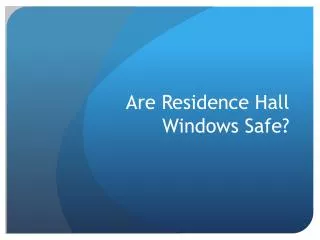 Are Residence Hall Windows Safe?